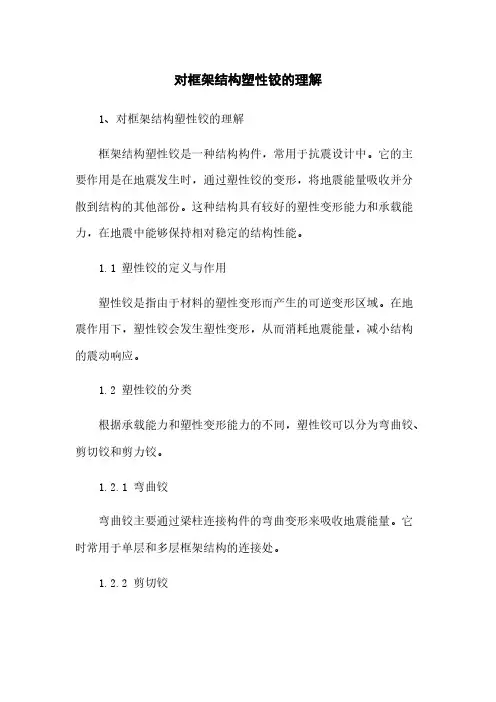 对框架结构塑性铰的理解

1、对框架结构塑性铰的理解

框架结构塑性铰是一种结构构件，常用于抗震设计中。它的主要作用是在地震发生时，通过塑性铰的变形，将地震能量吸收并分散到结构的其他部份。这种结构具有较好的塑性变形能力和承载能力，在地震中能够保持相对稳定的结构性能。

1.1 塑性铰的定义与作用

塑性铰是指由于材料的塑性变形而产生的可逆变形区域。在地震作用下，塑性铰会发生塑性变形，从而消耗地震能量，减小结构的震动响应。

1.2 塑性铰的分类

根据承载能力和塑性变形能力的不同，塑性铰可以分为弯曲铰、剪切铰和剪力铰。

1.2.1 弯曲铰

弯曲铰主要通过梁柱连接构件的弯曲变形来吸收地震能量。它时常用于单层和多层框架结构的连接处。

1.2.2 剪切铰